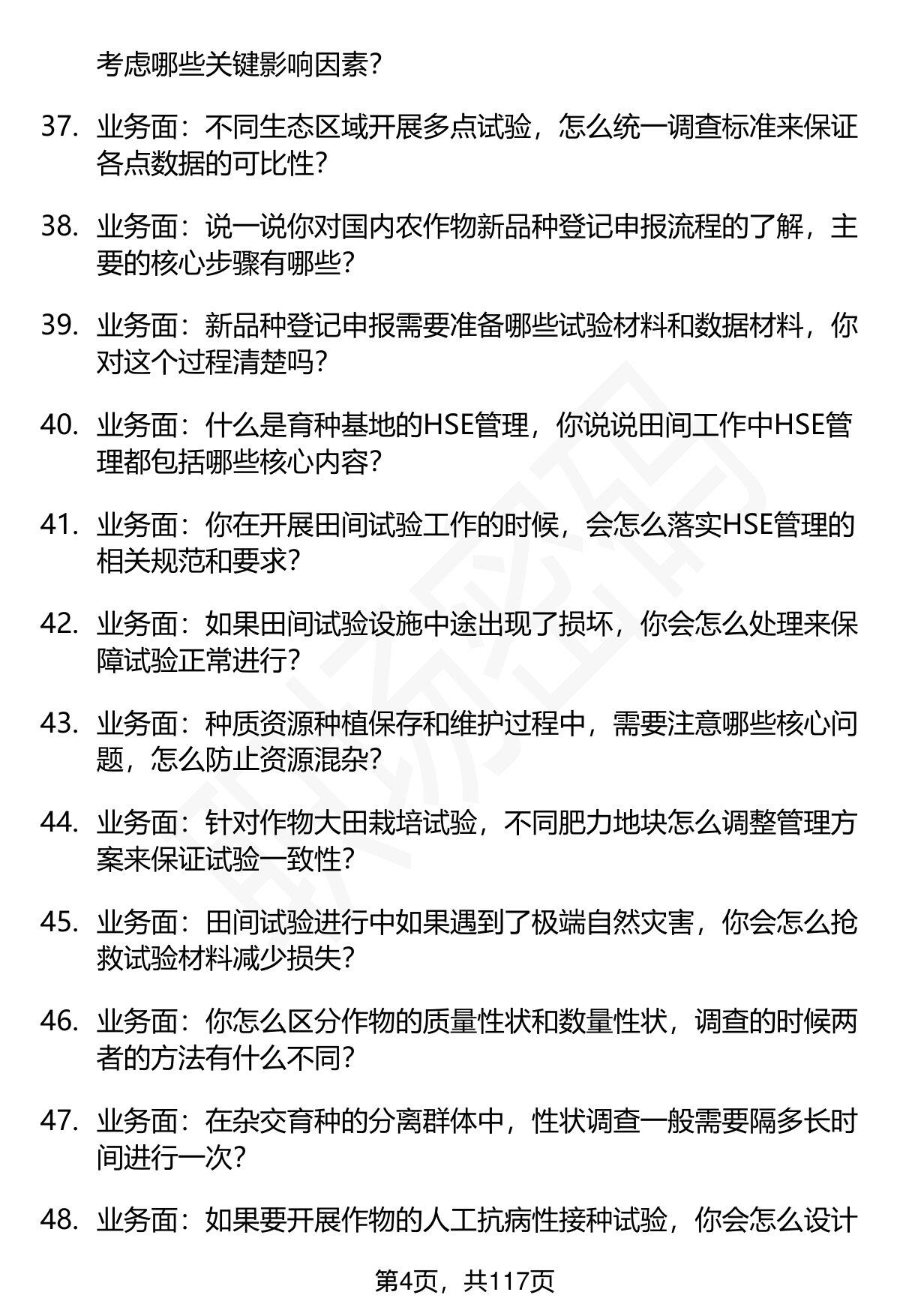 考虑哪些关键影响因素？

37. 业务面：不同生态区域开展多点试验，怎么统一调查标准来保证各点数据的可比性？

38. 业务面：说一说你对国内农作物新品种登记申报流程的了解，主要的核心步骤有哪些？

39. 业务面：新品种登记申报需要准备哪些试验材料和数据材料，你对这个过程清楚吗？

40. 业务面：什么是育种基地的HSE管理，你说说田间工作中HSE管理都包括哪些核心内容？

41. 业务面：你在开展田间试验工作的时候，会怎么落实HSE管理的相关规范和要求？

42. 业务面：如果田间试验设施中途出现了损坏，你会怎么处理来保障试验正常进行？

43. 业务面：种质资源种植保存和维护过程中，需要注意哪些核心问题，怎么防止资源混杂？

44. 业务面：针对作物大田栽培试验，不同肥力地块怎么调整管理方案来保证试验一致性？

45. 业务面：田间试验进行中如果遇到了极端自然灾害，你会怎么抢救试验材料减少损失？

46. 业务面：你怎么区分作物的质量性状和数量性状，调查的时候两者的方法有什么不同？

47. 业务面：在杂交育种的分离群体中，性状调查一般需要隔多长时间进行一次？

48. 业务面：如果要开展作物的人工抗病性接种试验，你会怎么设计

第4页，共117页